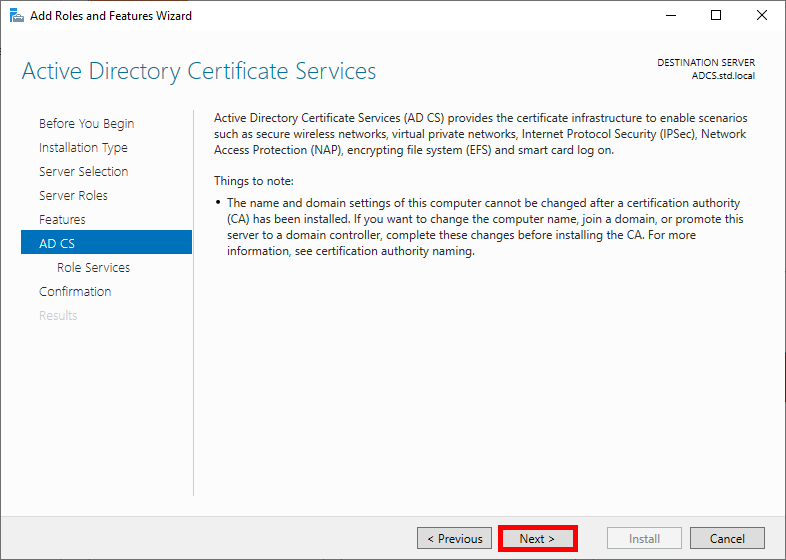 Add Roles and Features Wizard

Active Directory Certificate Services

DESTINATION SERVER
ADCS.std.local

Before You Begin
Installation Type
Server Selection
Server Roles
Features
AD CS
Role Services
Confirmation
Results

Active Directory Certificate Services (AD CS) provides the certificate infrastructure to enable scenarios such as secure wireless networks, virtual private networks, Internet Protocol Security (IPSec), Network Access Protection (NAP), encrypting file system (EFS) and smart card log on.

Things to note:

• The name and domain settings of this computer cannot be changed after a certification authority (CA) has been installed. If you want to change the computer name, join a domain, or promote this server to a domain controller, complete these changes before installing the CA. For more information, see certification authority naming.

< Previous
Next >
Install
Cancel